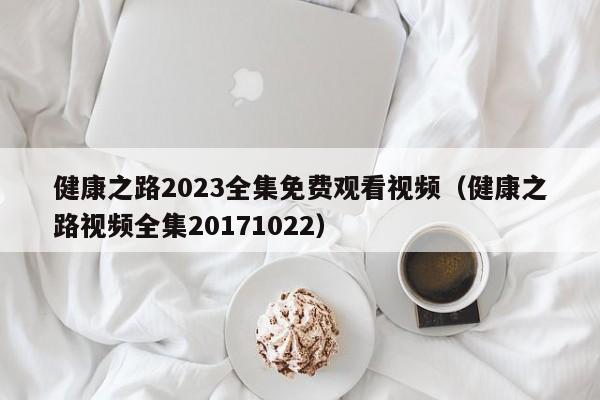 健康之路2023全集免费观看视频（健康之路视频全集20171022）